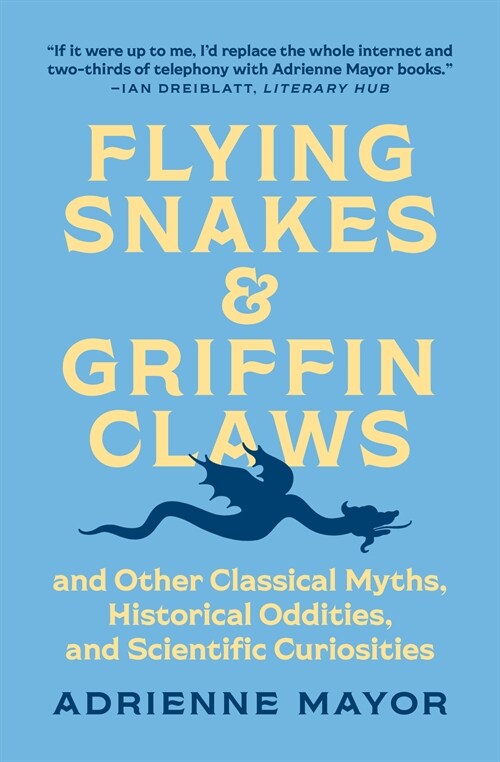 "If it were up to me, I'd replace the whole internet and two-thirds of telephony with Adrienne Mayor books."
—IAN DREIBLATT, LITERARY HUB

FLYING SNAKES & GRIFFIN CLAWS

and Other Classical Myths, Historical Oddities, and Scientific Curiosities

ADRIENNE MAYOR